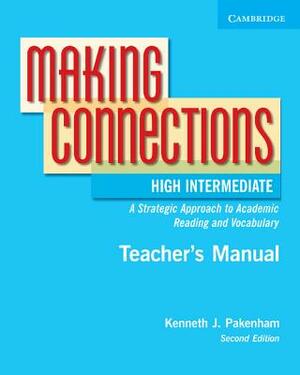 CAMBRIDGE

MAKING CONNECTIONS

HIGH INTERMEDIATE

A Strategic Approach to Academic Reading and Vocabulary

Teacher's Manual

Kenneth J. Pakenham

Second Edition